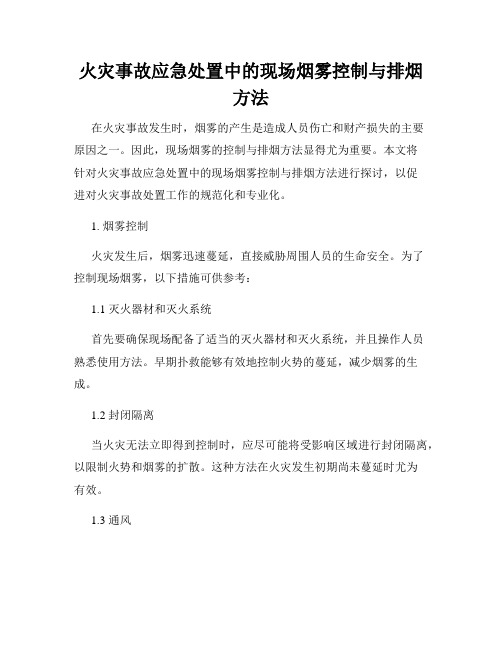 火灾事故应急处置中的现场烟雾控制与排烟方法

在火灾事故发生时，烟雾的产生是造成人员伤亡和财产损失的主要原因之一。因此，现场烟雾的控制与排烟方法显得尤为重要。本文将针对火灾事故应急处置中的现场烟雾控制与排烟方法进行探讨，以促进对火灾事故处置工作的规范化和专业化。

1. 烟雾控制

火灾发生后，烟雾迅速蔓延，直接威胁周围人员的生命安全。为了控制现场烟雾，以下措施可供参考：

1.1 灭火器材和灭火系统

首先要确保现场配备了适当的灭火器材和灭火系统，并且操作人员熟悉使用方法。早期扑救能够有效地控制火势的蔓延，减少烟雾的生成。

1.2 封闭隔离

当火灾无法立即得到控制时，应尽可能将受影响区域进行封闭隔离，以限制火势和烟雾的扩散。这种方法在火灾发生初期尚未蔓延时尤为有效。

1.3 通风